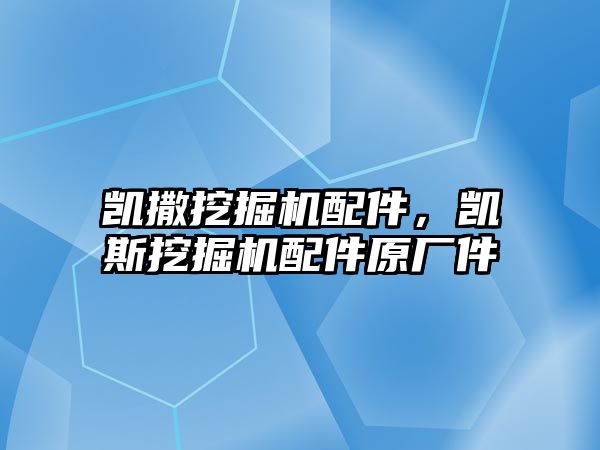 凯撒挖掘机配件，凯斯挖掘机配件原厂件